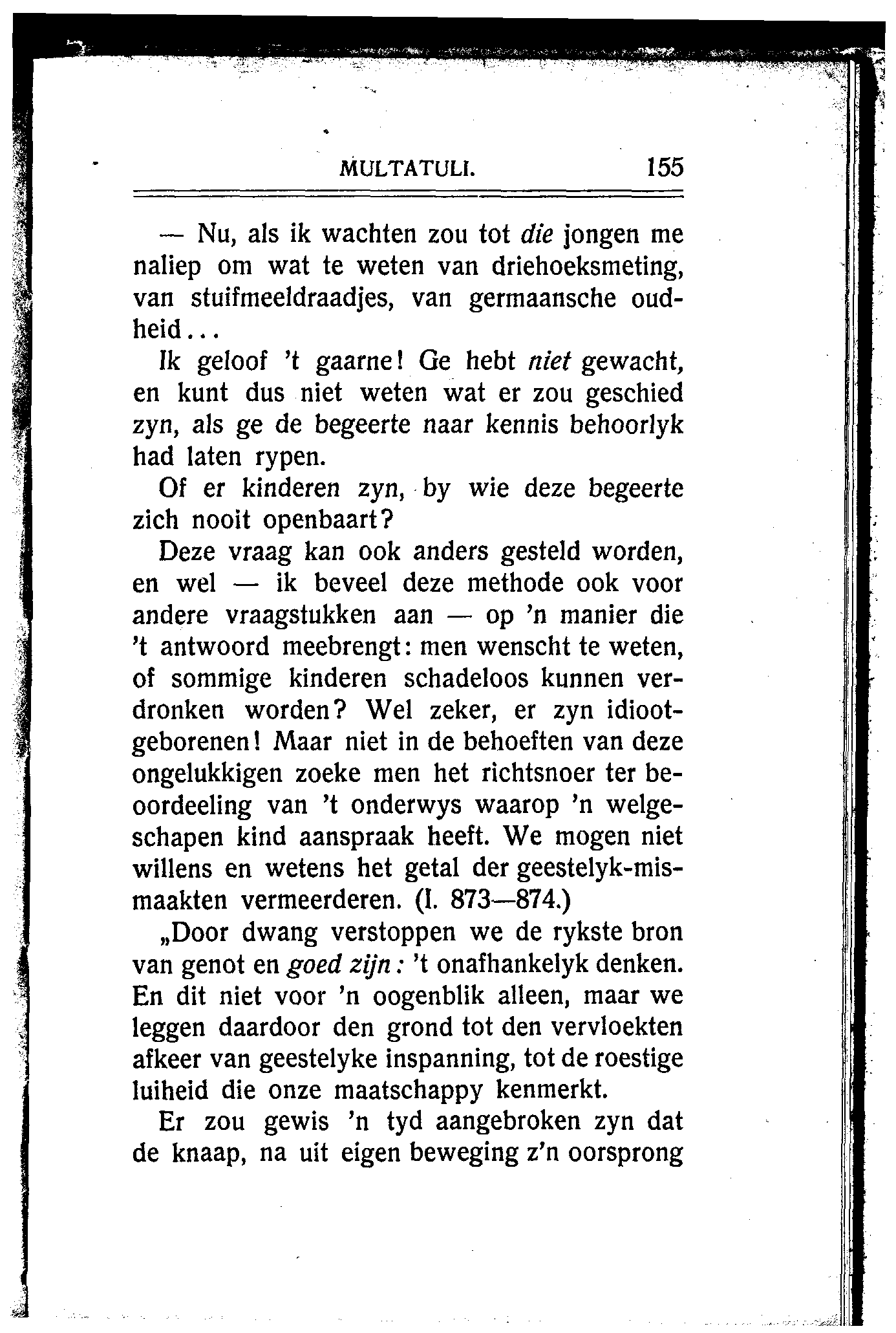 MULTATULI. 155

— Nu, als ik wachten zou tot die jongen me naliep om wat te weten van driehoeksmeting, van stuifmeeldraadjes, van germaansche oudheid...

Ik geloof 't gaarne! Ge hebt niet gewacht, en kunt dus niet weten wat er zou geschied zyn, als ge de begeerte naar kennis behoorlyk had laten rypen.

Of er kinderen zyn, by wie deze begeerte zich nooit openbaart?

Deze vraag kan ook anders gesteld worden, en wel — ik beveel deze methode ook voor andere vraagstukken aan — op 'n manier die 't antwoord meebrengt: men wenscht te weten, of sommige kinderen schadeloos kunnen verdronken worden? Wel zeker, er zyn idiootgeborenen! Maar niet in de behoeften van deze ongelukkigen zoeke men het richtsnoer ter beoordeeling van 't onderwys waarop 'n welgeschapen kind aanspraak heeft. We mogen niet willens en wetens het getal der geestelyk-mismaakten vermeerderen. (I. 873—874.)

„Door dwang verstoppen we de rykste bron van genot en goed zijn: 't onafhankelyk denken. En dit niet voor 'n oogenblik alleen, maar we leggen daardoor den grond tot den vervloekten afkeer van geestelyke inspanning, tot de roestige luiheid die onze maatschappy kenmerkt.

Er zou gewis 'n tyd aangebroken zyn dat de knaap, na uit eigen beweging z'n oorsprong